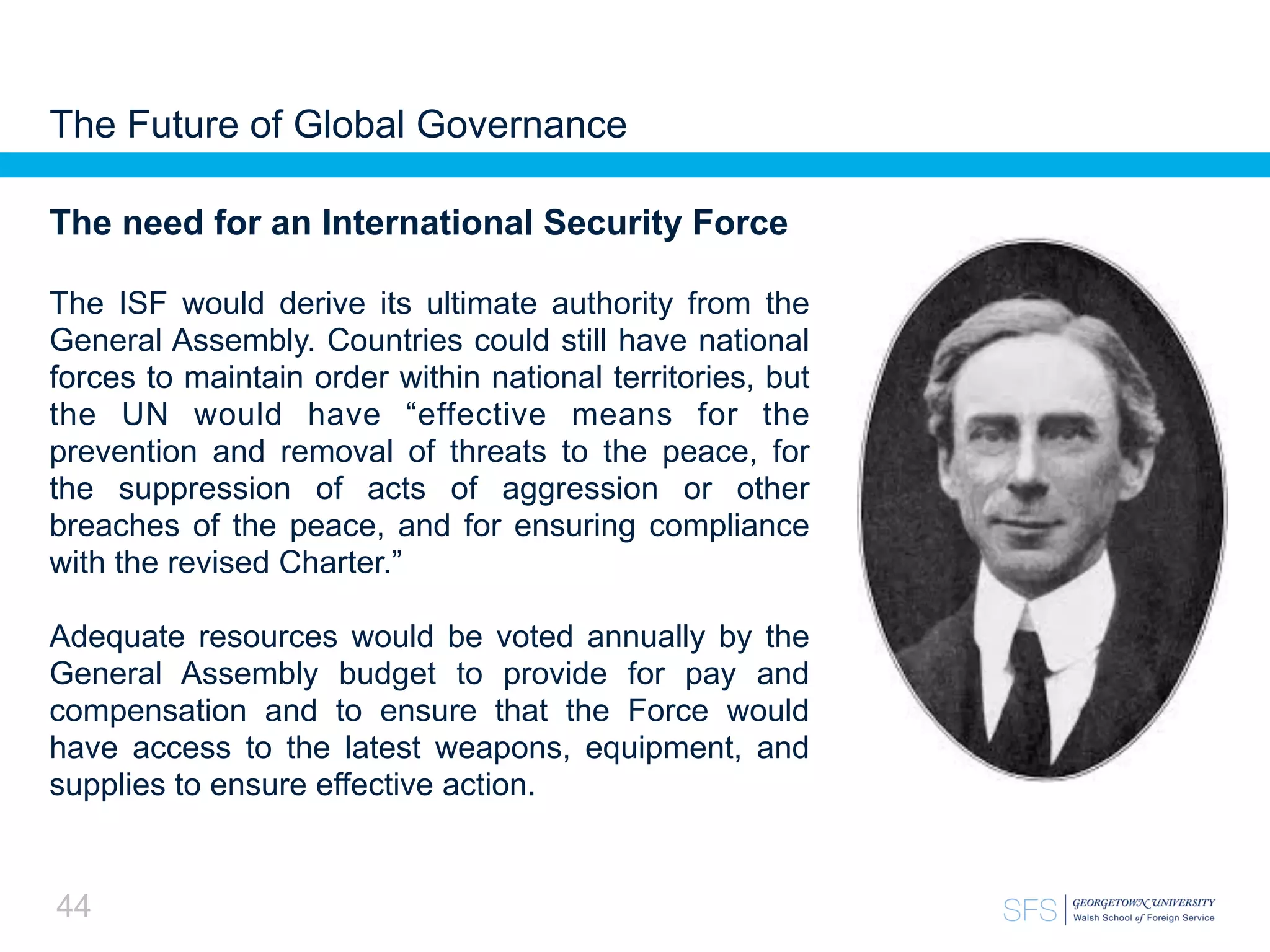 The Future of Global Governance

The need for an International Security Force

The ISF would derive its ultimate authority from the General Assembly. Countries could still have national forces to maintain order within national territories, but the UN would have “effective means for the prevention and removal of threats to the peace, for the suppression of acts of aggression or other breaches of the peace, and for ensuring compliance with the revised Charter.”

Adequate resources would be voted annually by the General Assembly budget to provide for pay and compensation and to ensure that the Force would have access to the latest weapons, equipment, and supplies to ensure effective action.

44

SFS GEORGETOWN UNIVERSITY Walsh School of Foreign Service